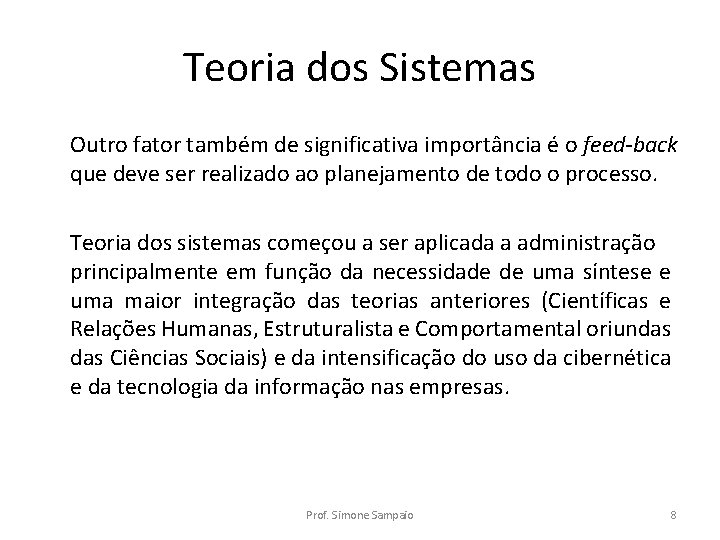 Teoria dos Sistemas

Outro fator também de significativa importância é o feed-back que deve ser realizado ao planejamento de todo o processo.

Teoria dos sistemas começou a ser aplicada a administração principalmente em função da necessidade de uma síntese e uma maior integração das teorias anteriores (Científicas e Relações Humanas, Estruturalista e Comportamental oriundas das Ciências Sociais) e da intensificação do uso da cibernética e da tecnologia da informação nas empresas.

Prof. Simone Sampaio

8